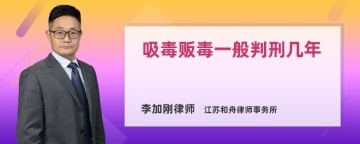 吸毒贩毒一般判刑几年

李加刚律师 江苏和舟律师事务所